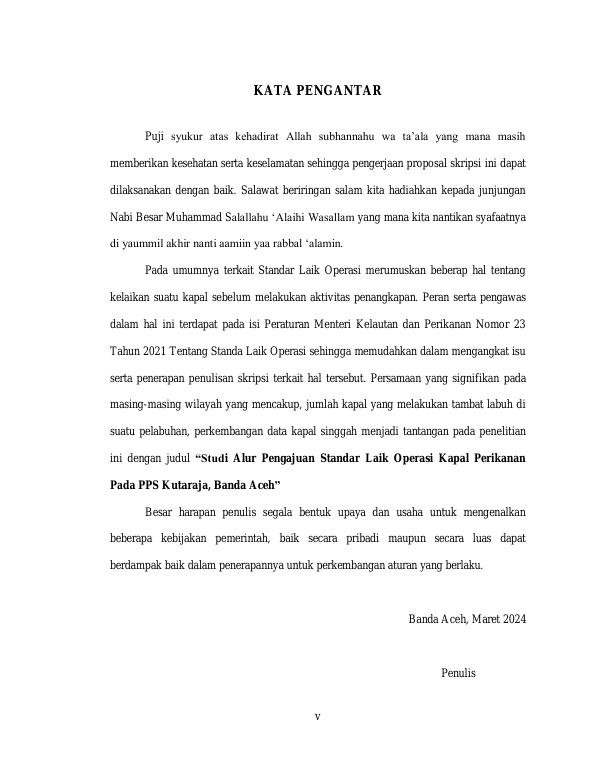 KATA PENGANTAR

Puji syukur atas kehadirat Allah subhannahu wa ta'ala yang mana masih memberikan kesehatan serta keselamatan sehingga pengerjaan proposal skripsi ini dapat dilaksanakan dengan baik. Salawat beriringan salam kita hadiahkan kepada junjungan Nabi Besar Muhammad Salallahu 'Alaihi Wasallam yang mana kita nantikan syafaatnya di yaummil akhir nanti aamiin yaa rabbal 'alamin.

Pada umumnya terkait Standar Laik Operasi merumuskan beberap hal tentang kelaikan suatu kapal sebelum melakukan aktivitas penangkapan. Peran serta pengawas dalam hal ini terdapat pada isi Peraturan Menteri Kelautan dan Perikanan Nomor 23 Tahun 2021 Tentang Standa Laik Operasi sehingga memudahkan dalam mengangkat isu serta penerapan penulisan skripsi terkait hal tersebut. Persamaan yang signifikan pada masing-masing wilayah yang mencakup, jumlah kapal yang melakukan tambat labuh di suatu pelabuhan, perkembangan data kapal singgah menjadi tantangan pada penelitian ini dengan judul "Studi Alur Pengajuan Standar Laik Operasi Kapal Perikanan Pada PPS Kutaraja, Banda Aceh"

Besar harapan penulis segala bentuk upaya dan usaha untuk mengenalkan beberapa kebijakan pemerintah, baik secara pribadi maupun secara luas dapat berdampak baik dalam penerapannya untuk perkembangan aturan yang berlaku.

Banda Aceh, Maret 2024

Penulis

v